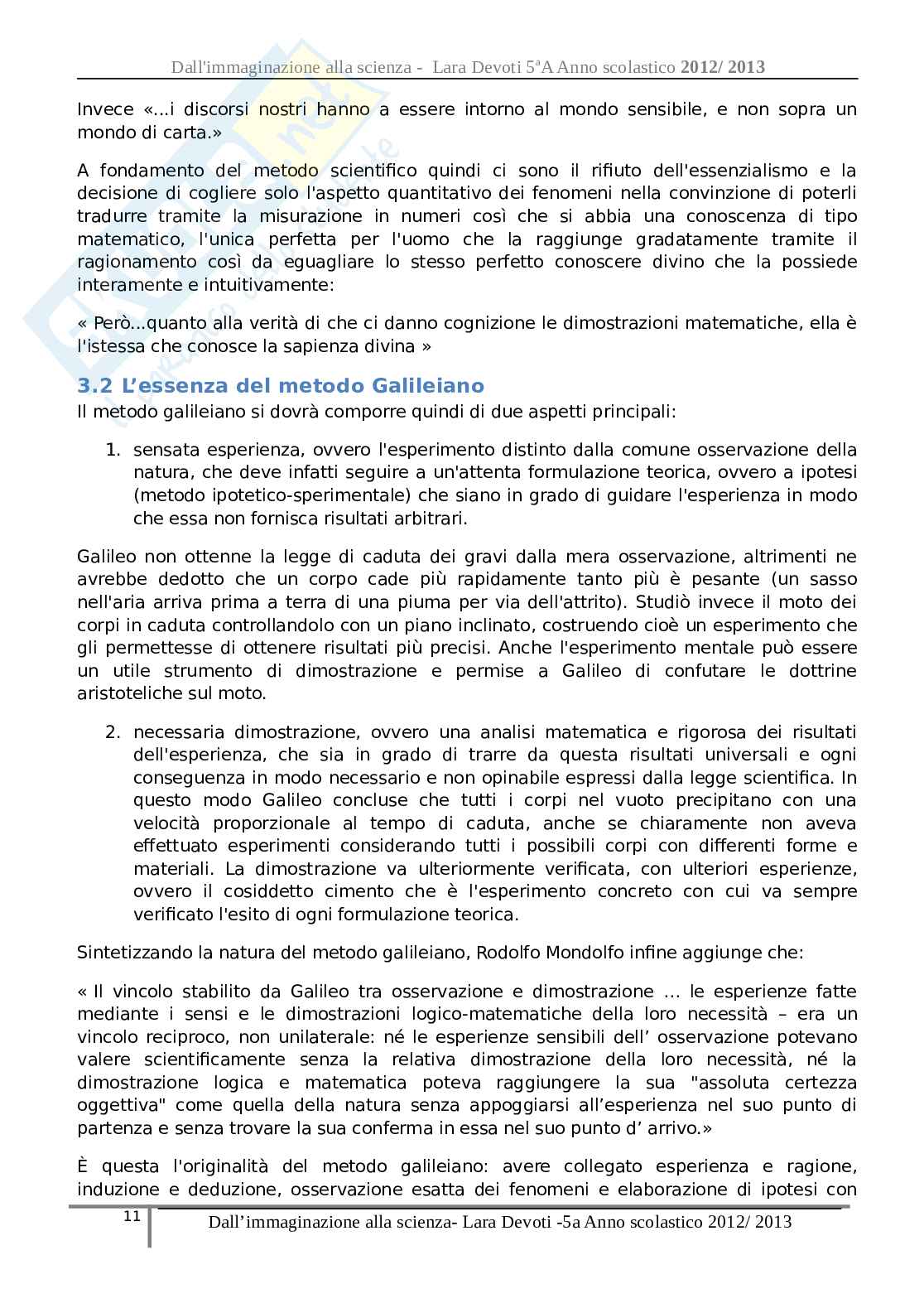 Dall'immaginazione alla scienza - Lara Devoti 5ªA Anno scolastico 2012/ 2013

Invece «...i discorsi nostri hanno a essere intorno al mondo sensibile, e non sopra un mondo di carta.»

A fondamento del metodo scientifico quindi ci sono il rifiuto dell'essenzialismo e la decisione di cogliere solo l'aspetto quantitativo dei fenomeni nella convinzione di poterli tradurre tramite la misurazione in numeri così che si abbia una conoscenza di tipo matematico, l'unica perfetta per l'uomo che la raggiunge gradatamente tramite il ragionamento così da eguagliare lo stesso perfetto conoscere divino che la possiede interamente e intuitivamente:

« Però...quanto alla verità di che ci danno cognizione le dimostrazioni matematiche, ella è l'istessa che conosce la sapienza divina »

3.2 L'essenza del metodo Galileiano

Il metodo galileiano si dovrà comporre quindi di due aspetti principali:

1. sensata esperienza, ovvero l'esperimento distinto dalla comune osservazione della natura, che deve infatti seguire a un'attenta formulazione teorica, ovvero a ipotesi (metodo ipotetico-sperimentale) che siano in grado di guidare l'esperienza in modo che essa non fornisca risultati arbitrari.

Galileo non ottenne la legge di caduta dei gravi dalla mera osservazione, altrimenti ne avrebbe dedotto che un corpo cade più rapidamente tanto più è pesante (un sasso nell'aria arriva prima a terra di una piuma per via dell'attrito). Studiò invece il moto dei corpi in caduta controllandolo con un piano inclinato, costruendo cioè un esperimento che gli permettesse di ottenere risultati più precisi. Anche l'esperimento mentale può essere un utile strumento di dimostrazione e permise a Galileo di confutare le dottrine aristoteliche sul moto.

2. necessaria dimostrazione, ovvero una analisi matematica e rigorosa dei risultati dell'esperienza, che sia in grado di trarre da questa risultati universali e ogni conseguenza in modo necessario e non opinabile espressi dalla legge scientifica. In questo modo Galileo concluse che tutti i corpi nel vuoto precipitano con una velocità proporzionale al tempo di caduta, anche se chiaramente non aveva effettuato esperimenti considerando tutti i possibili corpi con differenti forme e materiali. La dimostrazione va ulteriormente verificata, con ulteriori esperienze, ovvero il cosiddetto cimento che è l'esperimento concreto con cui va sempre verificato l'esito di ogni formulazione teorica.

Sintetizzando la natura del metodo galileiano, Rodolfo Mondolfo infine aggiunge che:

« Il vincolo stabilito da Galileo tra osservazione e dimostrazione ... le esperienze fatte mediante i sensi e le dimostrazioni logico-matematiche della loro necessità – era un vincolo reciproco, non unilaterale: né le esperienze sensibili dell' osservazione potevano valere scientificamente senza la relativa dimostrazione della loro necessità, né la dimostrazione logica e matematica poteva raggiungere la sua "assoluta certezza oggettiva" come quella della natura senza appoggiarsi all'esperienza nel suo punto di partenza e senza trovare la sua conferma in essa nel suo punto d' arrivo.»

È questa l'originalità del metodo galileiano: avere collegato esperienza e ragione, induzione e deduzione, osservazione esatta dei fenomeni e elaborazione di ipotesi con

11 Dall'immaginazione alla scienza- Lara Devoti -5a Anno scolastico 2012/ 2013